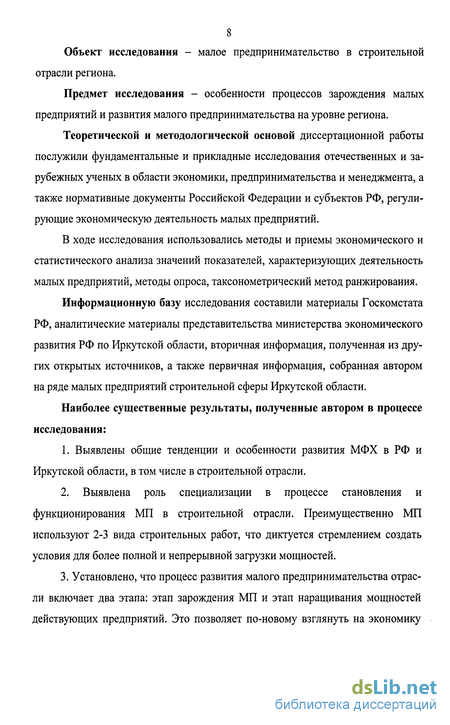 8

Объект исследования – малое предпринимательство в строительной отрасли региона.

Предмет исследования – особенности процессов зарождения малых предприятий и развития малого предпринимательства на уровне региона.

Теоретической и методологической основой диссертационной работы послужили фундаментальные и прикладные исследования отечественных и зарубежных ученых в области экономики, предпринимательства и менеджмента, а также нормативные документы Российской Федерации и субъектов РФ, регулирующие экономическую деятельность малых предприятий.

В ходе исследования использовались методы и приемы экономического и статистического анализа значений показателей, характеризующих деятельность малых предприятий, методы опроса, таксонометрический метод ранжирования.

Информационную базу исследования составили материалы Госкомстата РФ, аналитические материалы представительства министерства экономического развития РФ по Иркутской области, вторичная информация, полученная из других открытых источников, а также первичная информация, собранная автором на ряде малых предприятий строительной сферы Иркутской области.

Наиболее существенные результаты, полученные автором в процессе исследования:

1. Выявлены общие тенденции и особенности развития МФХ в РФ и Иркутской области, в том числе в строительной отрасли.

2. Выявлена роль специализации в процессе становления и функционирования МП в строительной отрасли. Преимущественно МП используют 2-3 вида строительных работ, что диктуется стремлением создать условия для более полной и непрерывной загрузки мощностей.

3. Установлено, что процесс развития малого предпринимательства отрасли включает два этапа: этап зарождения МП и этап наращивания мощностей действующих предприятий. Это позволяет по-новому взглянуть на экономику

dsLib.net
библиотека диссертаций